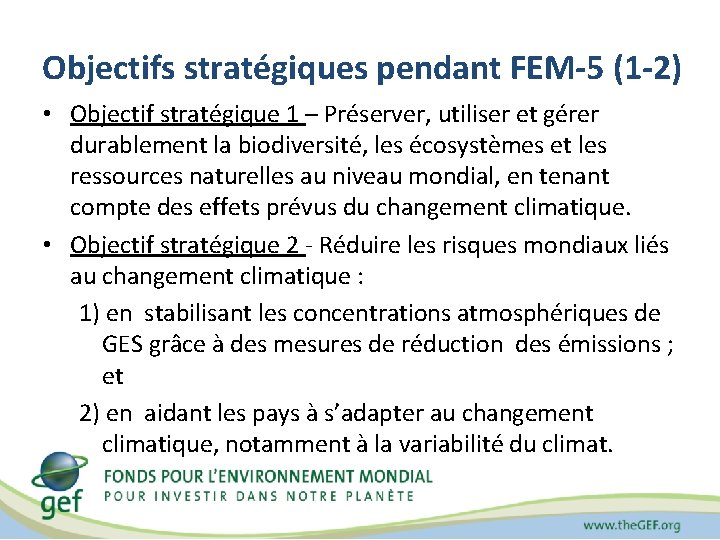 Objectifs stratégiques pendant FEM-5 (1-2)

• Objectif stratégique 1 – Préserver, utiliser et gérer durablement la biodiversité, les écosystèmes et les ressources naturelles au niveau mondial, en tenant compte des effets prévus du changement climatique.

• Objectif stratégique 2 - Réduire les risques mondiaux liés au changement climatique :

1) en stabilisant les concentrations atmosphériques de GES grâce à des mesures de réduction des émissions ; et

2) en aidant les pays à s'adapter au changement climatique, notamment à la variabilité du climat.

gef

FONDS POUR L'ENVIRONNEMENT MONDIAL
POUR INVESTIR DANS NOTRE PLANÈTE

www.theGEF.org